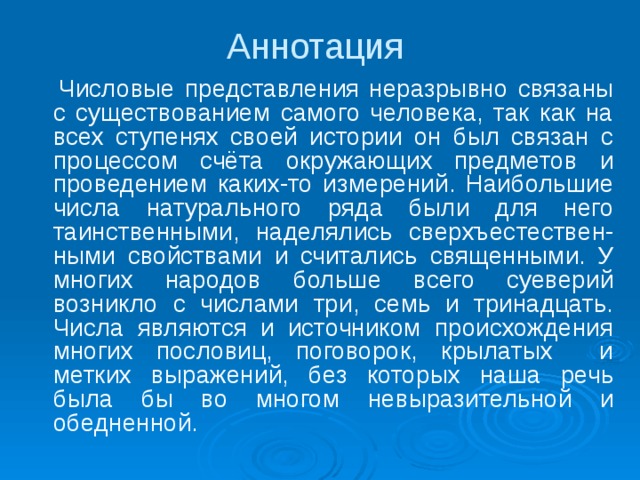 Аннотация

Числовые представления неразрывно связаны с существованием самого человека, так как на всех ступенях своей истории он был связан с процессом счёта окружающих предметов и проведением каких-то измерений. Наибольшие числа натурального ряда были для него таинственными, наделялись сверхъестественными свойствами и считались священными. У многих народов больше всего суеверий возникло с числами три, семь и тринадцать. Числа являются и источником происхождения многих пословиц, поговорок, крылатых и метких выражений, без которых наша речь была бы во многом невыразительной и обедненной.